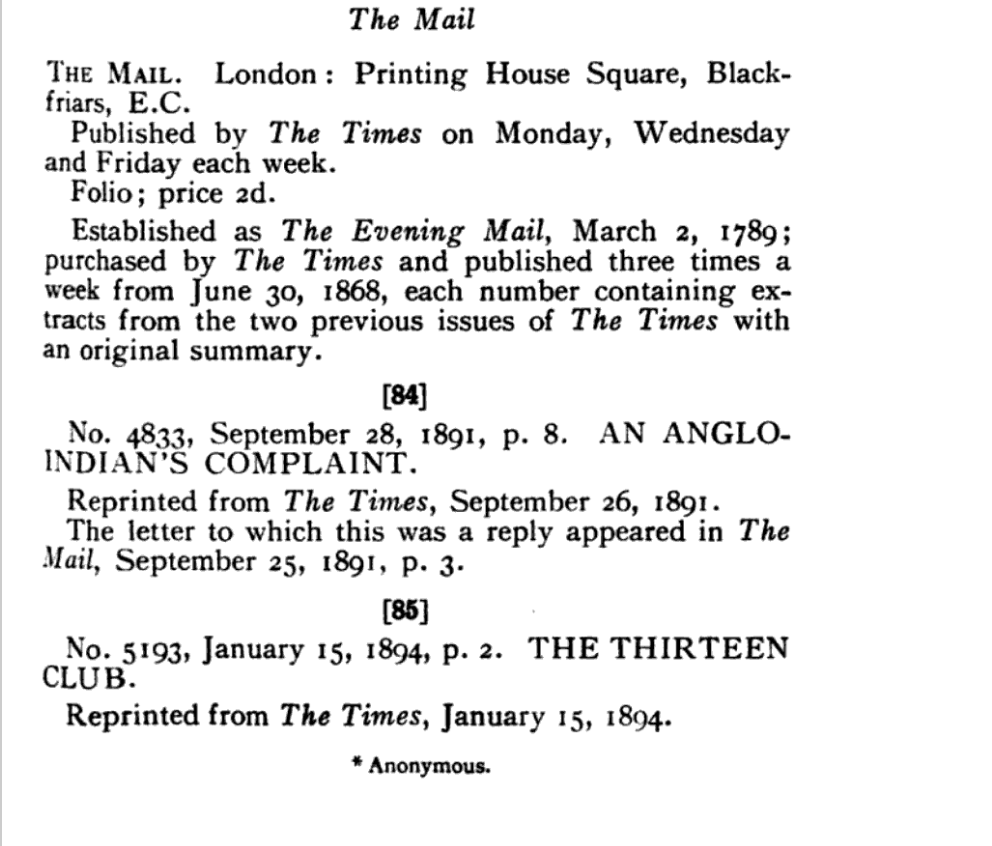 The Mail

THE MAIL. London: Printing House Square, Blackfriars, E.C.

Published by The Times on Monday, Wednesday and Friday each week.

Folio; price 2d.

Established as The Evening Mail, March 2, 1789; purchased by The Times and published three times a week from June 30, 1868, each number containing extracts from the two previous issues of The Times with an original summary.

[84]

No. 4833, September 28, 1891, p. 8. AN ANGLO-INDIAN'S COMPLAINT.

Reprinted from The Times, September 26, 1891.

The letter to which this was a reply appeared in The Mail, September 25, 1891, p. 3.

[85]

No. 5193, January 15, 1894, p. 2. THE THIRTEEN CLUB.

Reprinted from The Times, January 15, 1894.

* Anonymous.